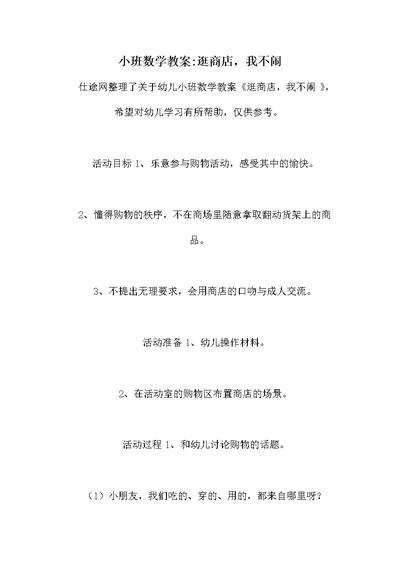 小班数学教案:逛商店，我不闹

仕途网整理了关于幼儿小班数学教案《逛商店，我不闹 》，希望对幼儿学习有所帮助，仅供参考。

活动目标 1、乐意参与购物活动，感受其中的愉快。

2、懂得购物的秩序，不在商场里随意拿取翻动货架上的商品。

3、不提出无理要求，会用商店的口吻与成人交流。

活动准备 1、幼儿操作材料。

2、在活动室的购物区布置商店的场景。

活动过程 1、和幼儿讨论购物的话题。

（1）小朋友，我们吃的、穿的、用的，都来自哪里呀？